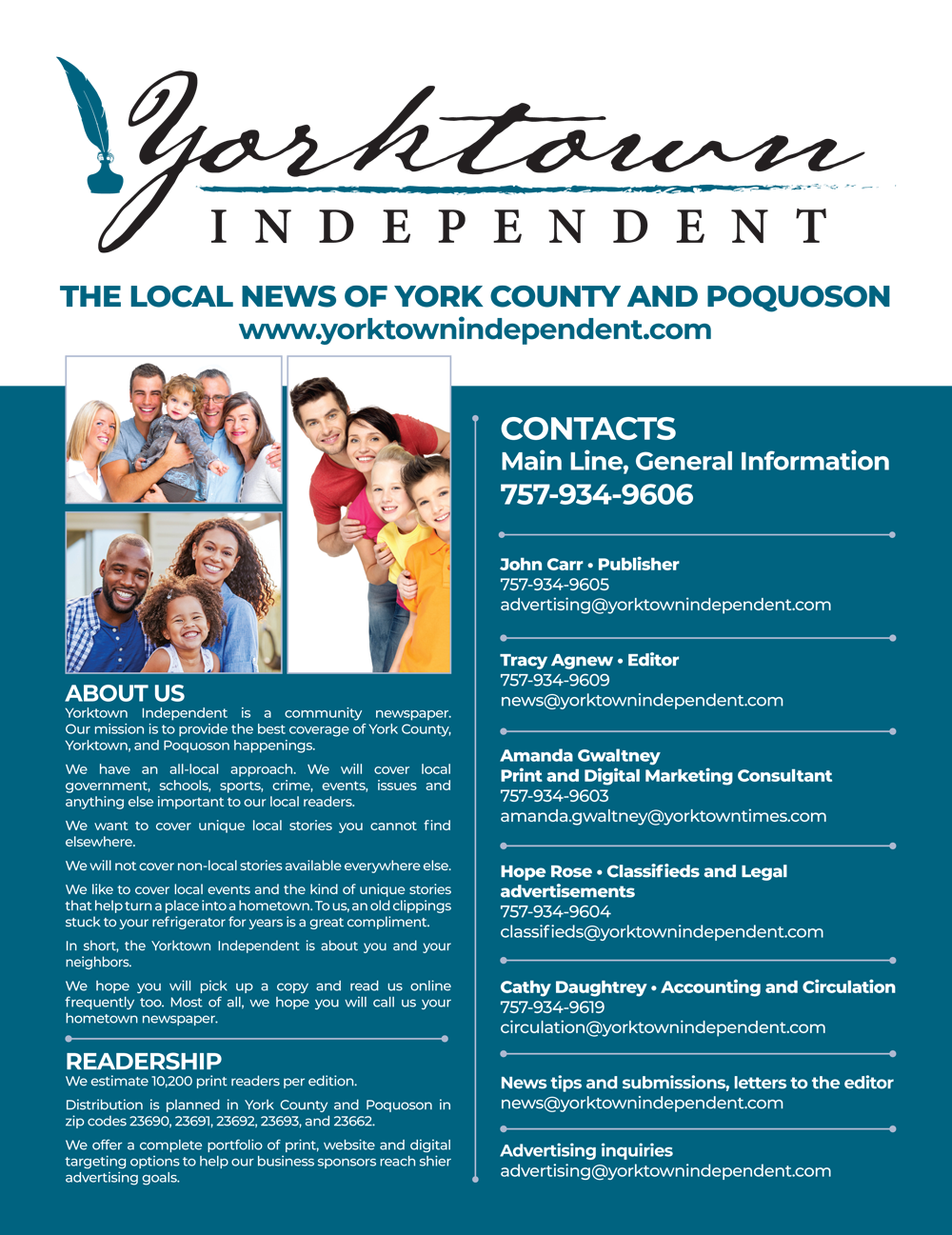 Yorktown
INDEPENDENT

THE LOCAL NEWS OF YORK COUNTY AND POQUOSON
www.yorktownindependent.com

ABOUT US
Yorktown Independent is a community newspaper. Our mission is to provide the best coverage of York County, Yorktown, and Poquoson happenings.

We have an all-local approach. We will cover local government, schools, sports, crime, events, issues and anything else important to our local readers.

We want to cover unique local stories you cannot find elsewhere.

We will not cover non-local stories available everywhere else.

We like to cover local events and the kind of unique stories that help turn a place into a hometown. To us, an old clippings stuck to your refrigerator for years is a great compliment.

In short, the Yorktown Independent is about you and your neighbors.

We hope you will pick up a copy and read us online frequently too. Most of all, we hope you will call us your hometown newspaper.

READERSHIP
We estimate 10,200 print readers per edition.

Distribution is planned in York County and Poquoson in zip codes 23690, 23691, 23692, 23693, and 23662.

We offer a complete portfolio of print, website and digital targeting options to help our business sponsors reach shier advertising goals.

CONTACTS
Main Line, General Information
757-934-9606

John Carr • Publisher
757-934-9605
advertising@yorktownindependent.com

Tracy Agnew • Editor
757-934-9609
news@yorktownindependent.com

Amanda Gwaltney
Print and Digital Marketing Consultant
757-934-9603
amanda.gwaltney@yorktowntimes.com

Hope Rose • Classifieds and Legal advertisements
757-934-9604
classifieds@yorktownindependent.com

Cathy Daughtrey • Accounting and Circulation
757-934-9619
circulation@yorktownindependent.com

News tips and submissions, letters to the editor
news@yorktownindependent.com

Advertising inquiries
advertising@yorktownindependent.com